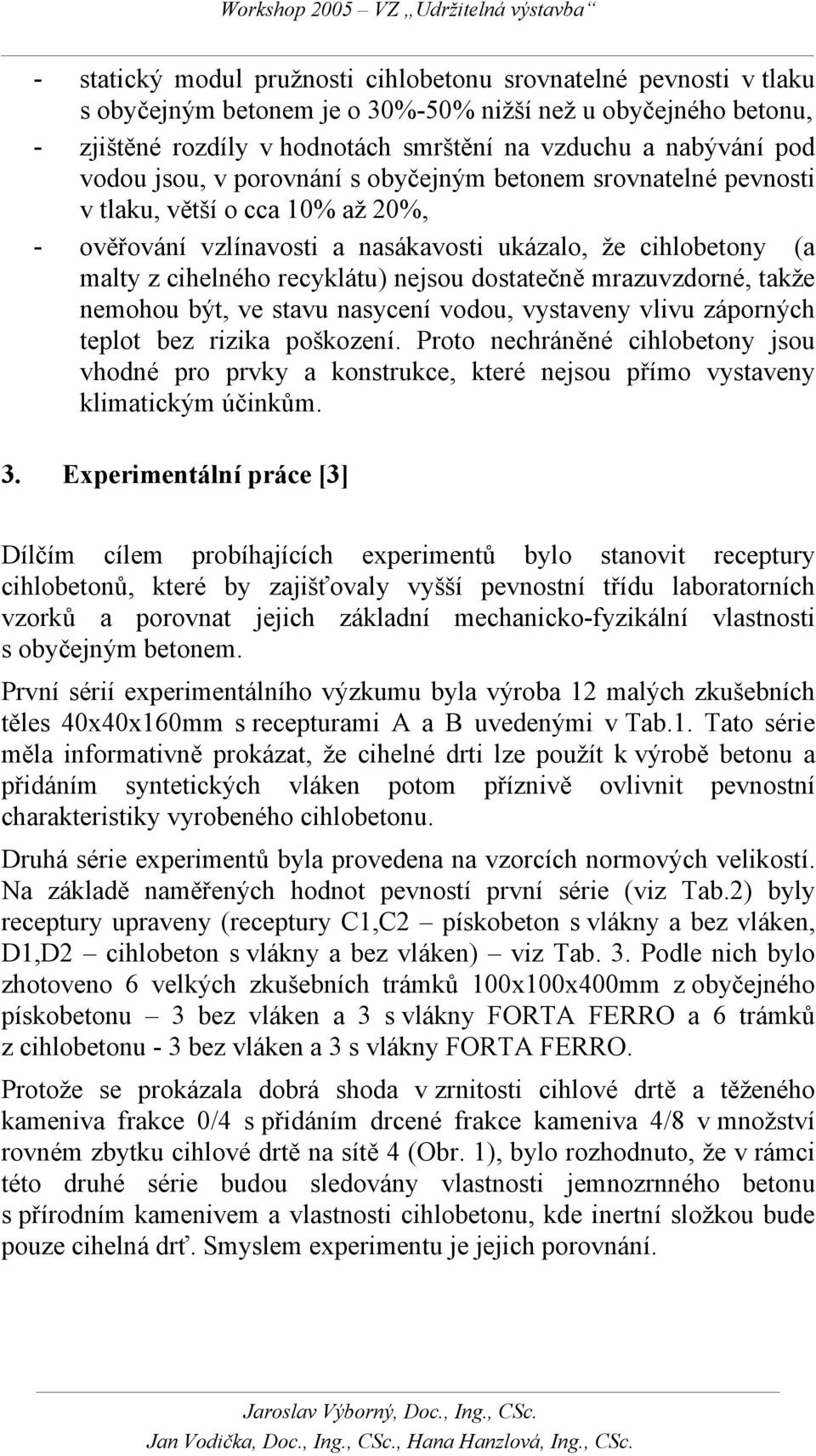 Workshop 2005 – VZ „Udržitelná výstavba“

- statický modul pružnosti cihlobetonu srovnatelné pevnosti v tlaku s obyčejným betonem je o 30%-50% nižší než u obyčejného betonu,
- zjištěné rozdíly v hodnotách smrštění na vzduchu a nabývání pod vodou jsou, v porovnání s obyčejným betonem srovnatelné pevnosti v tlaku, větší o cca 10% až 20%,
- ověřování vzlínavosti a nasákavosti ukázalo, že cihlobetony (a malty z cihelného recyklátu) nejsou dostatečně mrazuvzdorné, takže nemohou být, ve stavu nasycení vodou, vystaveny vlivu záporných teplot bez rizika poškození. Proto nechráněné cihlobetony jsou vhodné pro prvky a konstrukce, které nejsou přímo vystaveny klimatickým účinkům.

3. Experimentální práce [3]

Dílčím cílem probíhajících experimentů bylo stanovit receptury cihlobetonů, které by zajišťovaly vyšší pevnostní třídu laboratorních vzorků a porovnat jejich základní mechanicko-fyzikální vlastnosti s obyčejným betonem.

První sérií experimentálního výzkumu byla výroba 12 malých zkušebních těles 40x40x160mm s recepturami A a B uvedenými v Tab.1. Tato série měla informativně prokázat, že cihelné drti lze použít k výrobě betonu a přidáním syntetických vláken potom příznivě ovlivnit pevnostní charakteristiky vyrobeného cihlobetonu.

Druhá série experimentů byla provedena na vzorcích normových velikostí. Na základě naměřených hodnot pevností první série (viz Tab.2) byly receptury upraveny (receptury C1,C2 – pískobeton s vlákny a bez vláken, D1,D2 – cihlobeton s vlákny a bez vláken) – viz Tab. 3. Podle nich bylo zhotoveno 6 velkých zkušebních trámků 100x100x400mm z obyčejného pískobetonu – 3 bez vláken a 3 s vlákny FORTA FERRO a 6 trámků z cihlobetonu - 3 bez vláken a 3 s vlákny FORTA FERRO.

Protože se prokázala dobrá shoda v zrnitosti cihlové drtě a těženého kameniva frakce 0/4 s přidáním drcené frakce kameniva 4/8 v množství rovném zbytku cihlové drtě na sítě 4 (Obr. 1), bylo rozhodnuto, že v rámci této druhé série budou sledovány vlastnosti jemnozrnného betonu s přírodním kamenivem a vlastnosti cihlobetonu, kde inertní složkou bude pouze cihelná drť. Smyslem experimentu je jejich porovnání.

Jaroslav Výborný, Doc., Ing., CSc.
Jan Vodička, Doc., Ing., CSc., Hana Hanzlová, Ing., CSc.